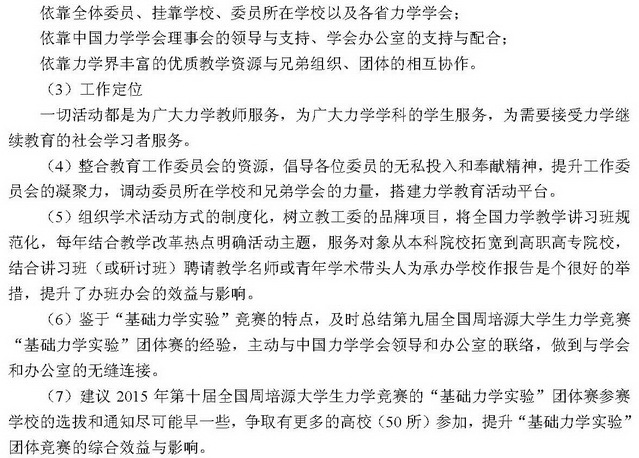 依靠全体委员、挂靠学校、委员所在学校以及各省力学学会；

依靠中国力学学会理事会的领导与支持、学会办公室的支持与配合；

依靠力学界丰富的优质教学资源与兄弟组织、团体的相互协作。

（3）工作定位

一切活动都是为广大力学教师服务，为广大力学学科的学生服务，为需要接受力学继续教育的社会学习者服务。

（4）整合教育工作委员会的资源，倡导各位委员的无私投入和奉献精神，提升工作委员会的凝聚力，调动委员所在学校和兄弟学会的力量，搭建力学教育活动平台。

（5）组织学术活动方式的制度化，树立教工委的品牌项目，将全国力学教学讲习班规范化，每年结合教学改革热点明确活动主题，服务对象从本科院校拓宽到高职高专院校，结合讲习班（或研讨班）聘请教学名师或青年学术带头人为承办学校作报告是个很好的举措，提升了办班办会的效益与影响。

（6）鉴于“基础力学实验”竞赛的特点，及时总结第九届全国周培源大学生力学竞赛“基础力学实验”团体赛的经验，主动与中国力学学会领导和办公室的联络，做到与学会和办公室的无缝连接。

（7）建议 2015 年第十届全国周培源大学生力学竞赛的“基础力学实验”团体赛参赛学校的选拔和通知尽可能早一些，争取有更多的高校（50 所）参加，提升“基础力学实验”团体竞赛的综合效益与影响。